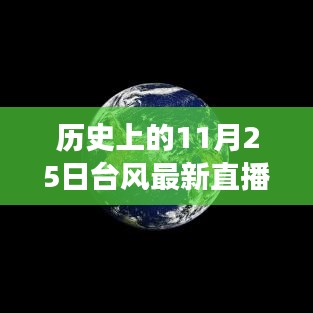 历史上的11月25日台风最新直播